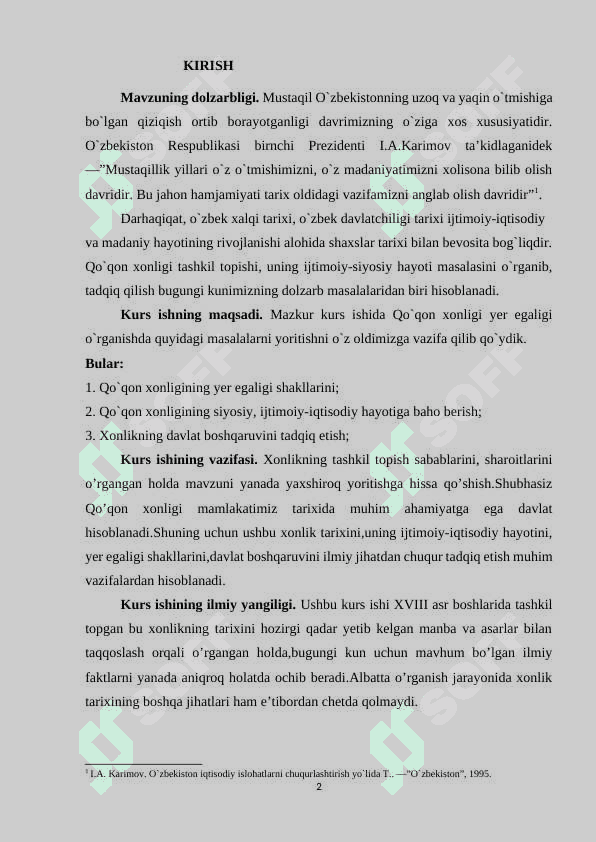 KIRISH

**Mavzuning dolzarbligi.** Mustaqil O`zbekistonning uzoq va yaqin o`tmishiga bo`lgan qiziqish ortib borayotganligi davrimizning o`ziga xos xususiyatidir. O`zbekiston Respublikasi birnchi Prezidenti I.A.Karimov ta’kidlaganidek —”Mustaqillik yillari o`z o`tmishimizni, o`z madaniyatimizni xolisona bilib olish davridir. Bu jahon hamjamiyati tarix oldidagi vazifamizni anglab olish davridir”$^1$.

Darhaqiqat, o`zbek xalqi tarixi, o`zbek davlatchiligi tarixi ijtimoiy-iqtisodiy va madaniy hayotining rivojlanishi alohida shaxslar tarixi bilan bevosita bog`liqdir. Qo`qon xonligi tashkil topishi, uning ijtimoiy-siyosiy hayoti masalasini o`rganib, tadqiq qilish bugungi kunimizning dolzarb masalalaridan biri hisoblanadi.

**Kurs ishning maqsadi.** Mazkur kurs ishida Qo`qon xonligi yer egaligi o`rganishda quyidagi masalalarni yoritishni o`z oldimizga vazifa qilib qo`ydik.
**Bular:**
1. Qo`qon xonligining yer egaligi shakllarini;
2. Qo`qon xonligining siyosiy, ijtimoiy-iqtisodiy hayotiga baho berish;
3. Xonlikning davlat boshqaruvini tadqiq etish;

**Kurs ishining vazifasi.** Xonlikning tashkil topish sabablarini, sharoitlarini o’rgangan holda mavzuni yanada yaxshiroq yoritishga hissa qo’shish.Shubhasiz Qo’qon xonligi mamlakatimiz tarixida muhim ahamiyatga ega davlat hisoblanadi.Shuning uchun ushbu xonlik tarixini,uning ijtimoiy-iqtisodiy hayotini, yer egaligi shakllarini,davlat boshqaruvini ilmiy jihatdan chuqur tadqiq etish muhim vazifalardan hisoblanadi.

**Kurs ishining ilmiy yangiligi.** Ushbu kurs ishi XVIII asr boshlarida tashkil topgan bu xonlikning tarixini hozirgi qadar yetib kelgan manba va asarlar bilan taqqoslash orqali o’rgangan holda,bugungi kun uchun mavhum bo’lgan ilmiy faktlarni yanada aniqroq holatda ochib beradi.Albatta o’rganish jarayonida xonlik tarixining boshqa jihatlari ham e’tibordan chetda qolmaydi.

$^1$ I.A. Karimov. O`zbekiston iqtisodiy islohatlarni chuqurlashtirish yo`lida T.. —”O`zbekiston”, 1995.

2